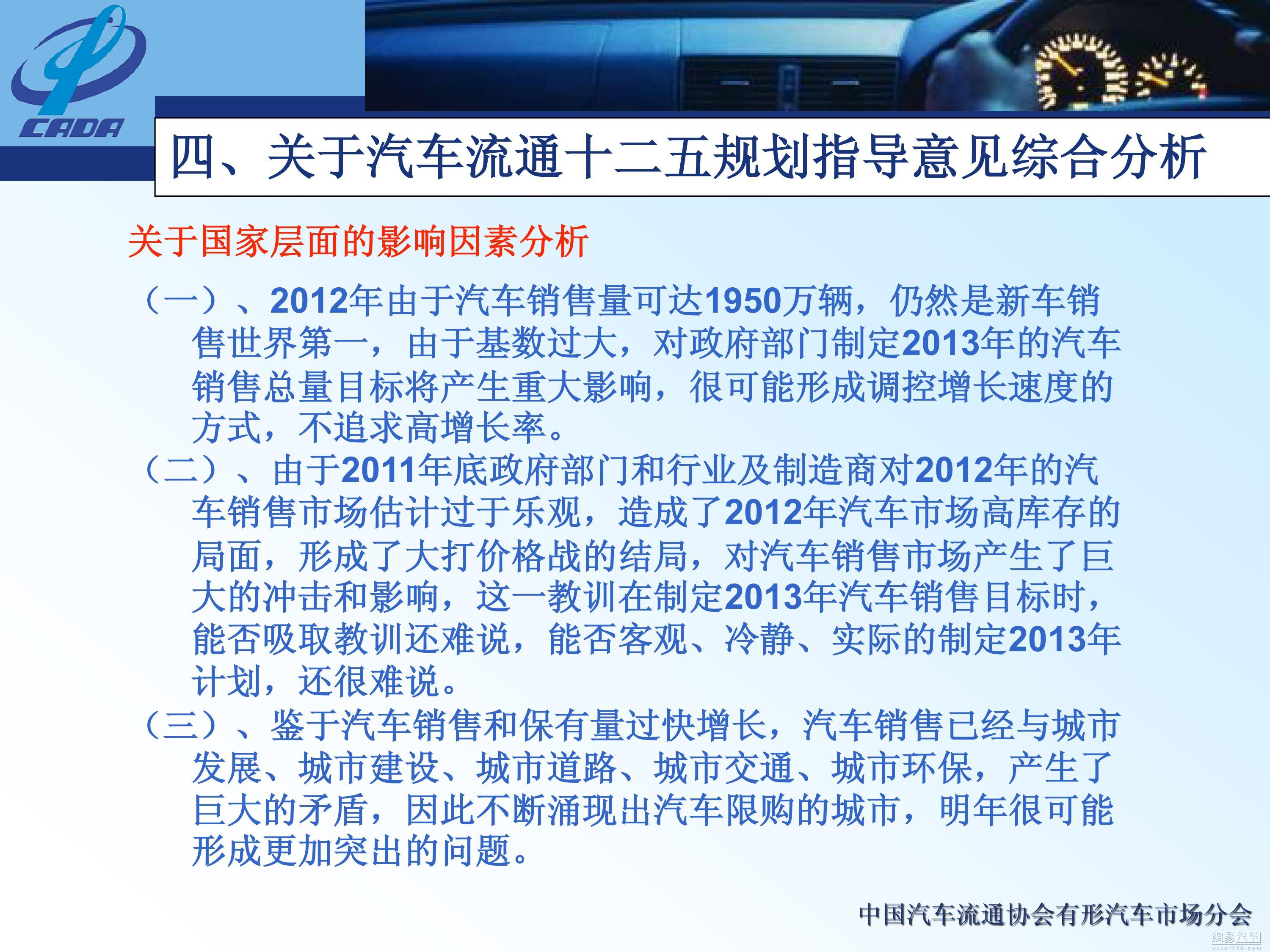 CADA

四、关于汽车流通十二五规划指导意见综合分析

关于国家层面的影响因素分析

（一）、2012年由于汽车销售量可达1950万辆，仍然是新车销售世界第一，由于基数过大，对政府部门制定2013年的汽车销售总量目标将产生重大影响，很可能形成调控增长速度的方式，不追求高增长率。

（二）、由于2011年底政府部门和行业及制造商对2012年的汽车销售市场估计过于乐观，造成了2012年汽车市场高库存的局面，形成了大打价格战的结局，对汽车销售市场产生了巨大的冲击和影响，这一教训在制定2013年汽车销售目标时，能否吸取教训还难说，能否客观、冷静、实际的制定2013年计划，还很难说。

（三）、鉴于汽车销售和保有量过快增长，汽车销售已经与城市发展、城市建设、城市道路、城市交通、城市环保，产生了巨大的矛盾，因此不断涌现出汽车限购的城市，明年很可能形成更加突出的问题。

中国汽车流通协会有形汽车市场分会

網易汽車